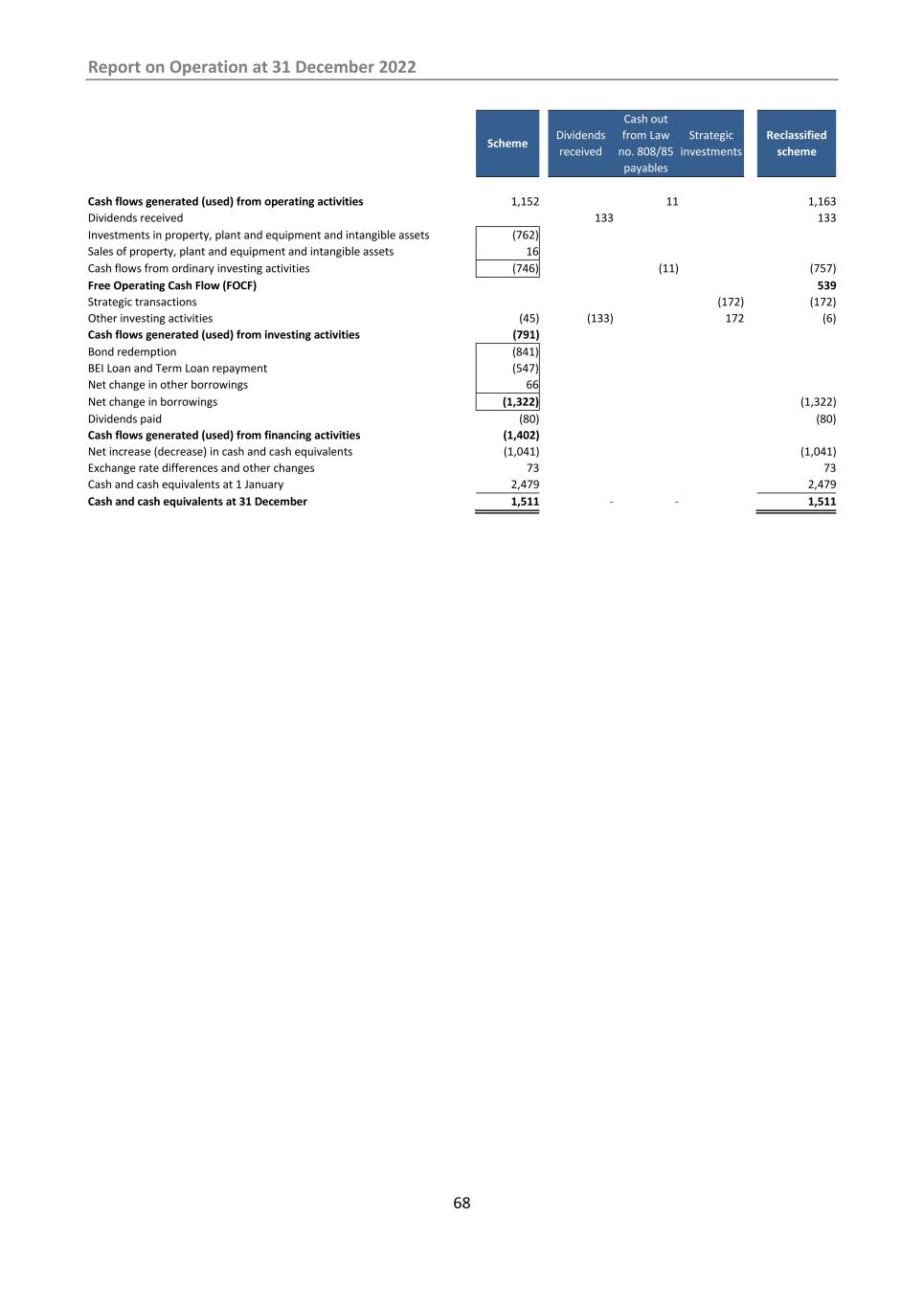 Report on Operation at 31 December 2022

| | Scheme | Dividends received | Cash out from Law no. 808/85 payables | Strategic investments | Reclassified scheme |
|---|---|---|---|---|---|
| **Cash flows generated (used) from operating activities** | 1,152 | | 11 | | 1,163 |
| Dividends received | | 133 | | | 133 |
| Investments in property, plant and equipment and intangible assets | (762) | | | | |
| Sales of property, plant and equipment and intangible assets | 16 | | | | |
| Cash flows from ordinary investing activities | (746) | | (11) | | (757) |
| **Free Operating Cash Flow (FOCF)** | | | | | **539** |
| Strategic transactions | | | | (172) | (172) |
| Other investing activities | (45) | (133) | | 172 | (6) |
| **Cash flows generated (used) from investing activities** | **(791)** | | | | |
| Bond redemption | (841) | | | | |
| BEI Loan and Term Loan repayment | (547) | | | | |
| Net change in other borrowings | 66 | | | | |
| Net change in borrowings | **(1,322)** | | | | (1,322) |
| Dividends paid | (80) | | | | (80) |
| **Cash flows generated (used) from financing activities** | **(1,402)** | | | | |
| Net increase (decrease) in cash and cash equivalents | (1,041) | | | | (1,041) |
| Exchange rate differences and other changes | 73 | | | | 73 |
| Cash and cash equivalents at 1 January | 2,479 | | | | 2,479 |
| **Cash and cash equivalents at 31 December** | **1,511** | - | - | | **1,511** |

68